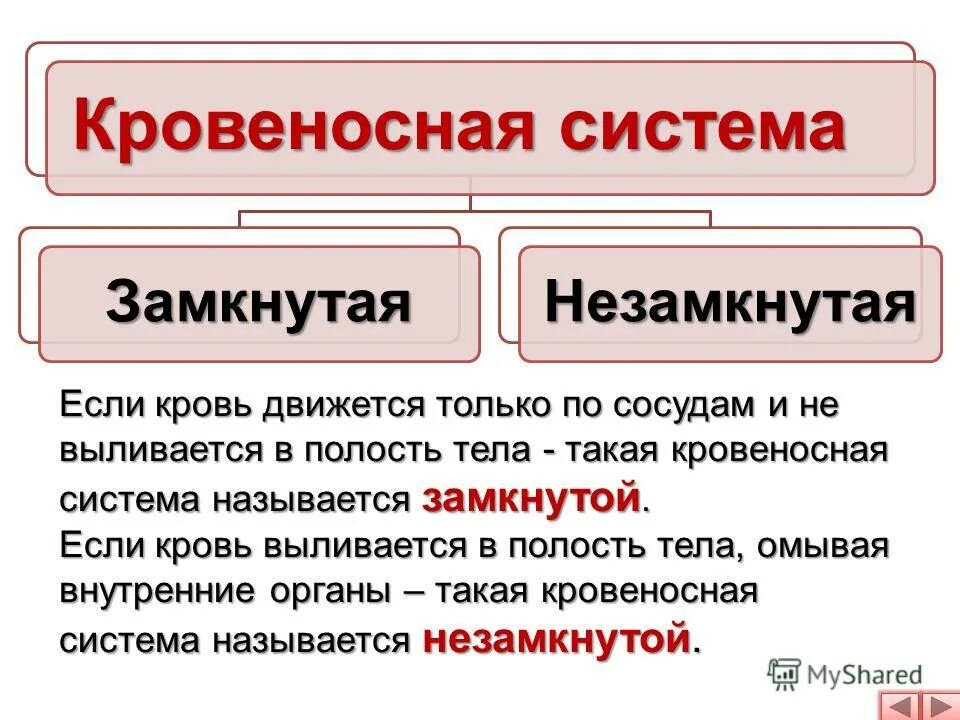 Кровеносная система

Замкнутая

Незамкнутая

Если кровь движется только по сосудам и не выливается в полость тела - такая кровеносная система называется замкнутой.
Если кровь выливается в полость тела, омывая внутренние органы – такая кровеносная система называется незамкнутой.

MyShared